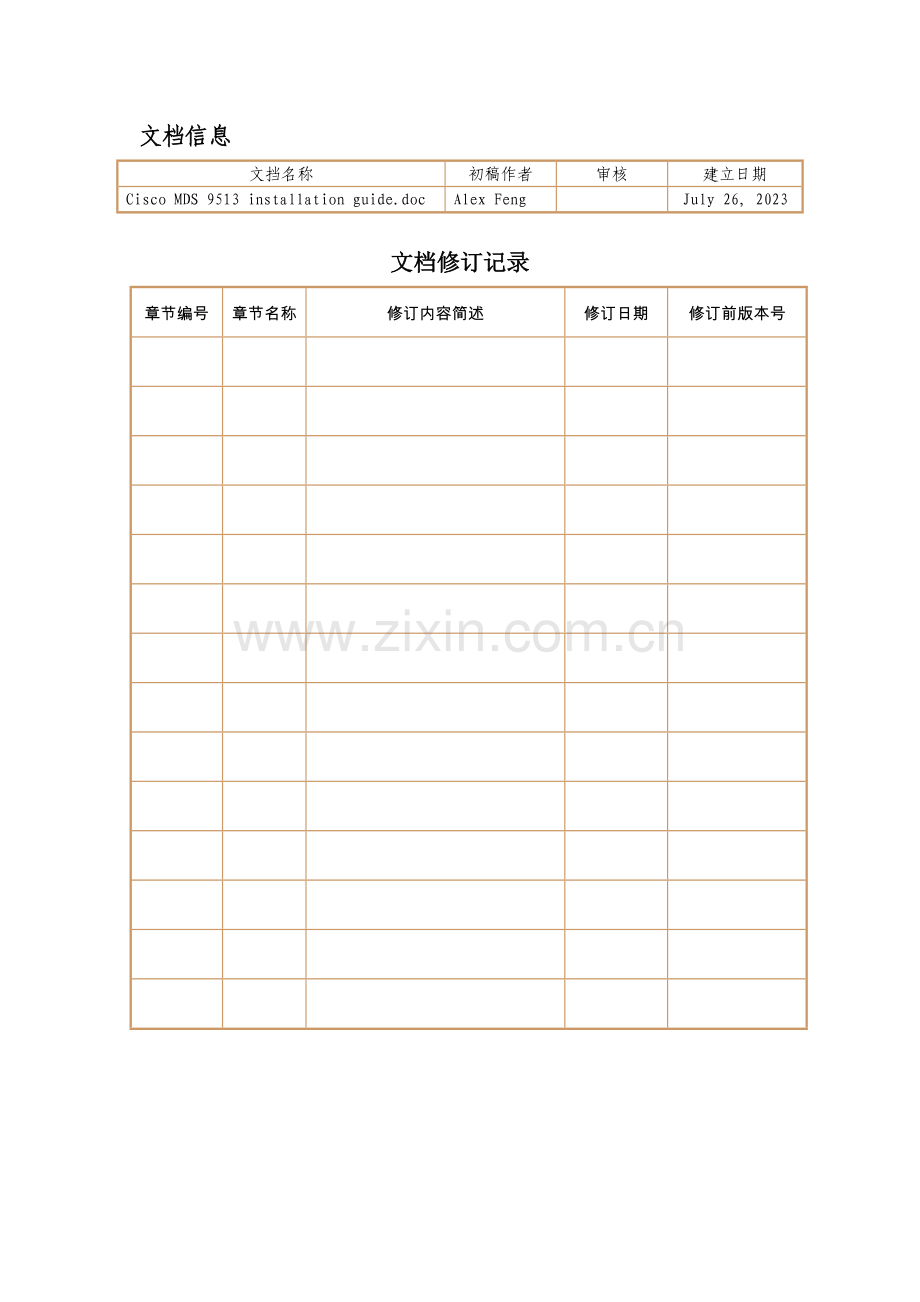 文档信息

| 文挡名称 | 初稿作者 | 审核 | 建立日期 |
|---|---|---|---|
| Cisco MDS 9513 installation guide.doc | Alex Feng |  | July 26, 2023 |

文档修订记录

| 章节编号 | 章节名称 | 修订内容简述 | 修订日期 | 修订前版本号 |
|---|---|---|---|---|
|  |  |  |  |  |
|  |  |  |  |  |
|  |  |  |  |  |
|  |  |  |  |  |
|  |  |  |  |  |
|  |  |  |  |  |
|  |  |  |  |  |
|  |  |  |  |  |
|  |  |  |  |  |
|  |  |  |  |  |
|  |  |  |  |  |
|  |  |  |  |  |
|  |  |  |  |  |
|  |  |  |  |  |

www.zixin.com.cn